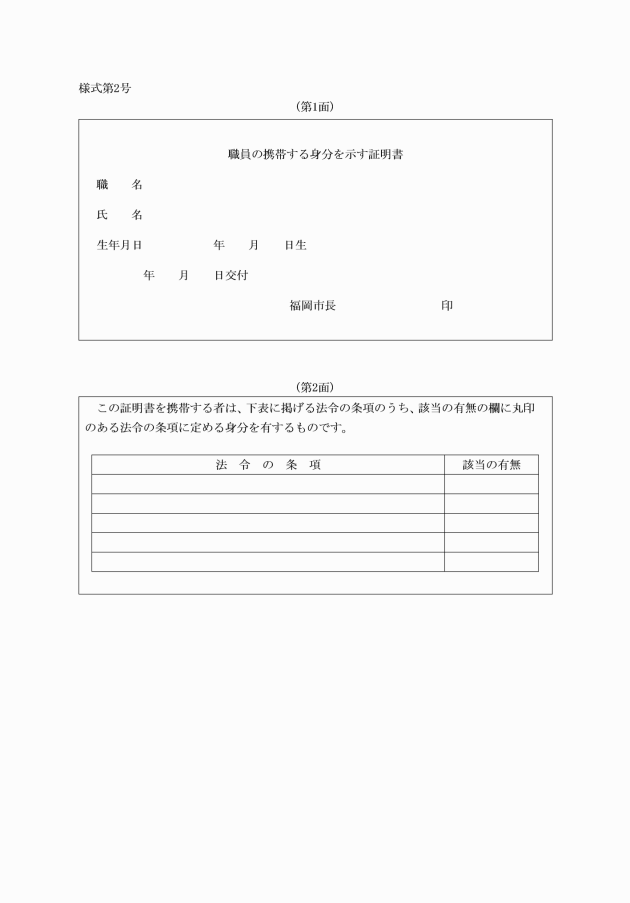 様式第2号

(第1面)

職員の携帯する身分を示す証明書

職　　名

氏　　名

生年月日　　　　　年　　月　　日生

年　　月　　日交付

福岡市長　　　　　　　　印

(第2面)

この証明書を携帯する者は、下表に掲げる法令の条項のうち、該当の有無の欄に丸印のある法令の条項に定める身分を有するものです。

| 法　令　の　条　項 | 該当の有無 |
|---|---|
| | |
| | |
| | |
| | |
| | |